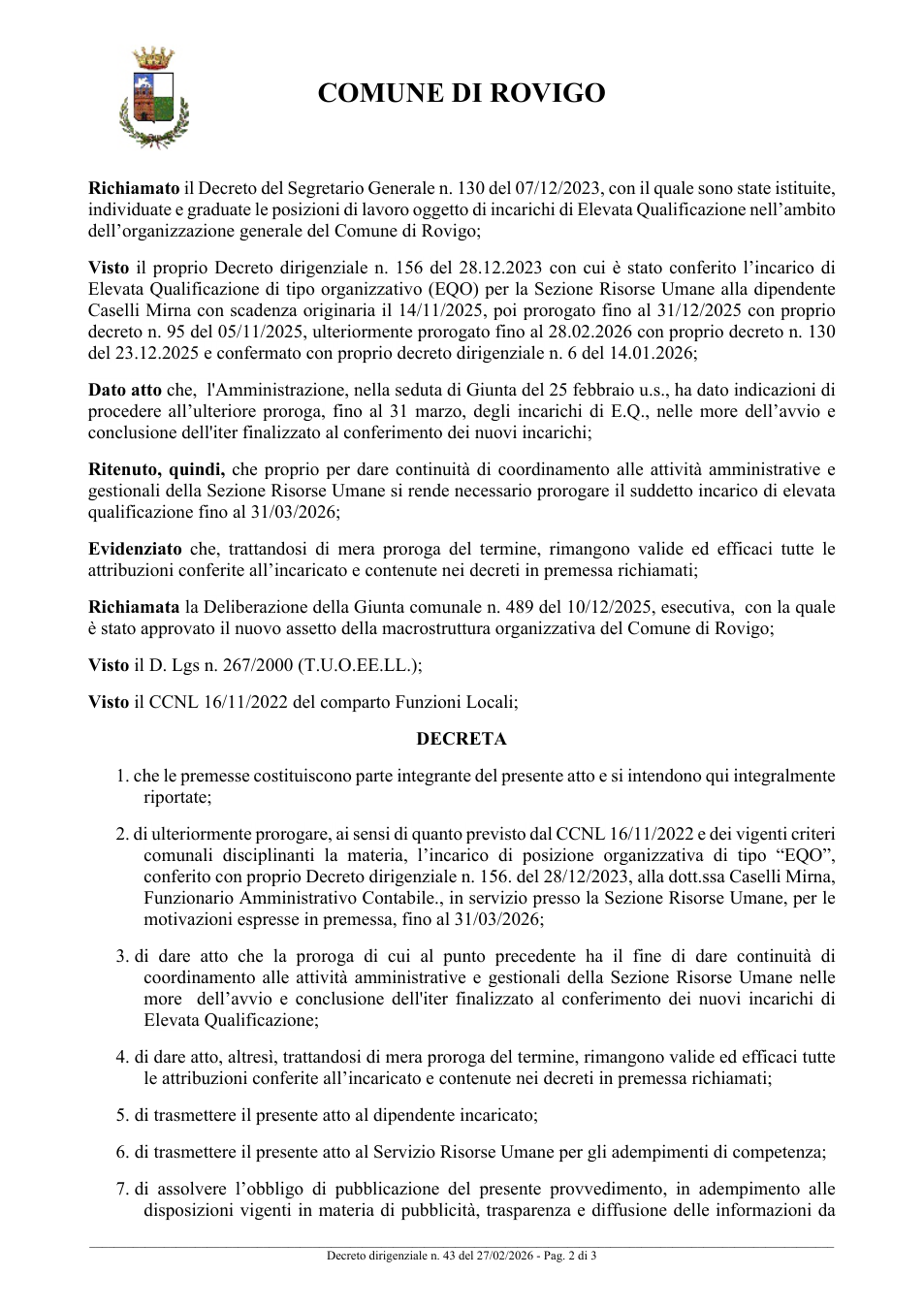 COMUNE DI ROVIGO

Richiamato il Decreto del Segretario Generale n. 130 del 07/12/2023, con il quale sono state istituite, individuate e graduate le posizioni di lavoro oggetto di incarichi di Elevata Qualificazione nell'ambito dell'organizzazione generale del Comune di Rovigo;

Visto il proprio Decreto dirigenziale n. 156 del 28.12.2023 con cui è stato conferito l'incarico di Elevata Qualificazione di tipo organizzativo (EQO) per la Sezione Risorse Umane alla dipendente Caselli Mirna con scadenza originaria il 14/11/2025, poi prorogato fino al 31/12/2025 con proprio decreto n. 95 del 05/11/2025, ulteriormente prorogato fino al 28.02.2026 con proprio decreto n. 130 del 23.12.2025 e confermato con proprio decreto dirigenziale n. 6 del 14.01.2026;

Dato atto che, l'Amministrazione, nella seduta di Giunta del 25 febbraio u.s., ha dato indicazioni di procedere all'ulteriore proroga, fino al 31 marzo, degli incarichi di E.Q., nelle more dell'avvio e conclusione dell'iter finalizzato al conferimento dei nuovi incarichi;

Ritenuto, quindi, che proprio per dare continuità di coordinamento alle attività amministrative e gestionali della Sezione Risorse Umane si rende necessario prorogare il suddetto incarico di elevata qualificazione fino al 31/03/2026;

Evidenziato che, trattandosi di mera proroga del termine, rimangono valide ed efficaci tutte le attribuzioni conferite all'incaricato e contenute nei decreti in premessa richiamati;

Richiamata la Deliberazione della Giunta comunale n. 489 del 10/12/2025, esecutiva, con la quale è stato approvato il nuovo assetto della macrostruttura organizzativa del Comune di Rovigo;

Visto il D. Lgs n. 267/2000 (T.U.O.EE.LL.);

Visto il CCNL 16/11/2022 del comparto Funzioni Locali;

DECRETA

1. che le premesse costituiscono parte integrante del presente atto e si intendono qui integralmente riportate;

2. di ulteriormente prorogare, ai sensi di quanto previsto dal CCNL 16/11/2022 e dei vigenti criteri comunali disciplinanti la materia, l'incarico di posizione organizzativa di tipo "EQO", conferito con proprio Decreto dirigenziale n. 156. del 28/12/2023, alla dott.ssa Caselli Mirna, Funzionario Amministrativo Contabile., in servizio presso la Sezione Risorse Umane, per le motivazioni espresse in premessa, fino al 31/03/2026;

3. di dare atto che la proroga di cui al punto precedente ha il fine di dare continuità di coordinamento alle attività amministrative e gestionali della Sezione Risorse Umane nelle more dell'avvio e conclusione dell'iter finalizzato al conferimento dei nuovi incarichi di Elevata Qualificazione;

4. di dare atto, altresì, trattandosi di mera proroga del termine, rimangono valide ed efficaci tutte le attribuzioni conferite all'incaricato e contenute nei decreti in premessa richiamati;

5. di trasmettere il presente atto al dipendente incaricato;

6. di trasmettere il presente atto al Servizio Risorse Umane per gli adempimenti di competenza;

7. di assolvere l'obbligo di pubblicazione del presente provvedimento, in adempimento alle disposizioni vigenti in materia di pubblicità, trasparenza e diffusione delle informazioni da

Decreto dirigenziale n. 43 del 27/02/2026 - Pag. 2 di 3